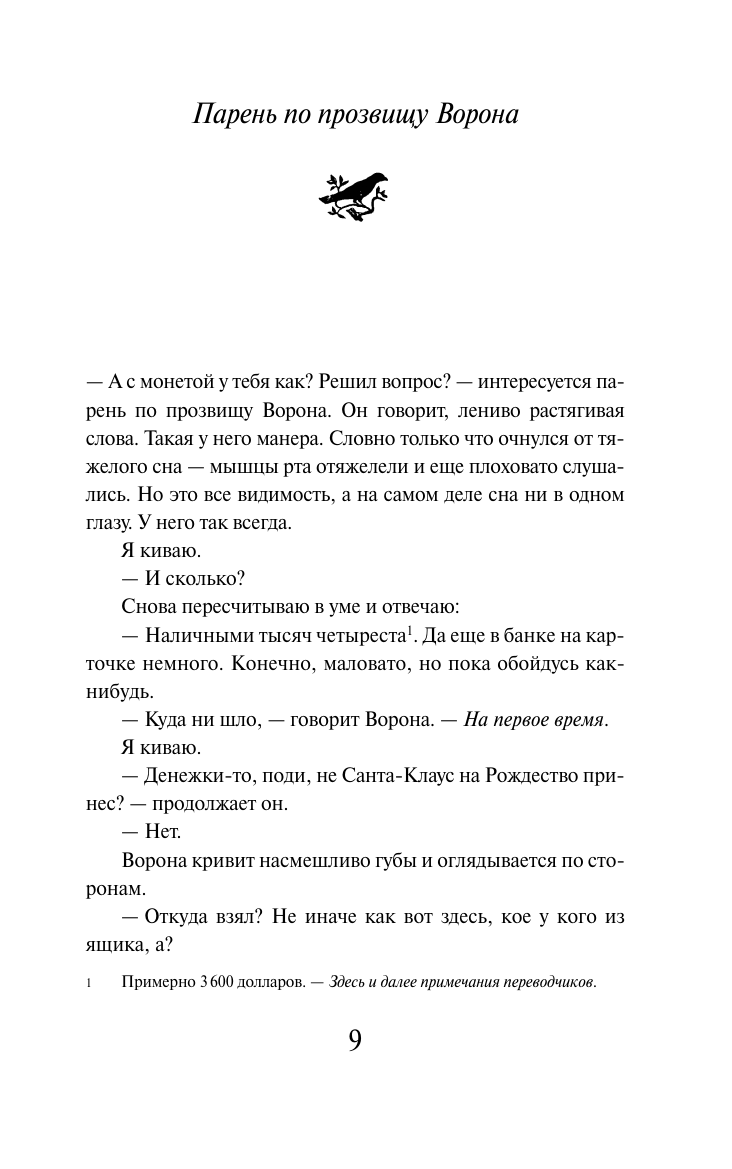 Парень по прозвищу Ворона

— А с монетой у тебя как? Решил вопрос? — интересуется парень по прозвищу Ворона. Он говорит, лениво растягивая слова. Такая у него манера. Словно только что очнулся от тяжелого сна — мышцы рта отяжелели и еще плоховато слушались. Но это все видимость, а на самом деле сна ни в одном глазу. У него так всегда.

Я киваю.

— И сколько?

Снова пересчитываю в уме и отвечаю:

— Наличными тысяч четыреста$^1$. Да еще в банке на карточке немного. Конечно, маловато, но пока обойдусь как-нибудь.

— Куда ни шло, — говорит Ворона. — На первое время.

Я киваю.

— Денежки-то, поди, не Санта-Клаус на Рождество принес? — продолжает он.

— Нет.

Ворона кривит насмешливо губы и оглядывается по сторонам.

— Откуда взял? Не иначе как вот здесь, кое у кого из ящика, а?

1 Примерно 3 600 долларов. — Здесь и далее примечания переводчиков.

9